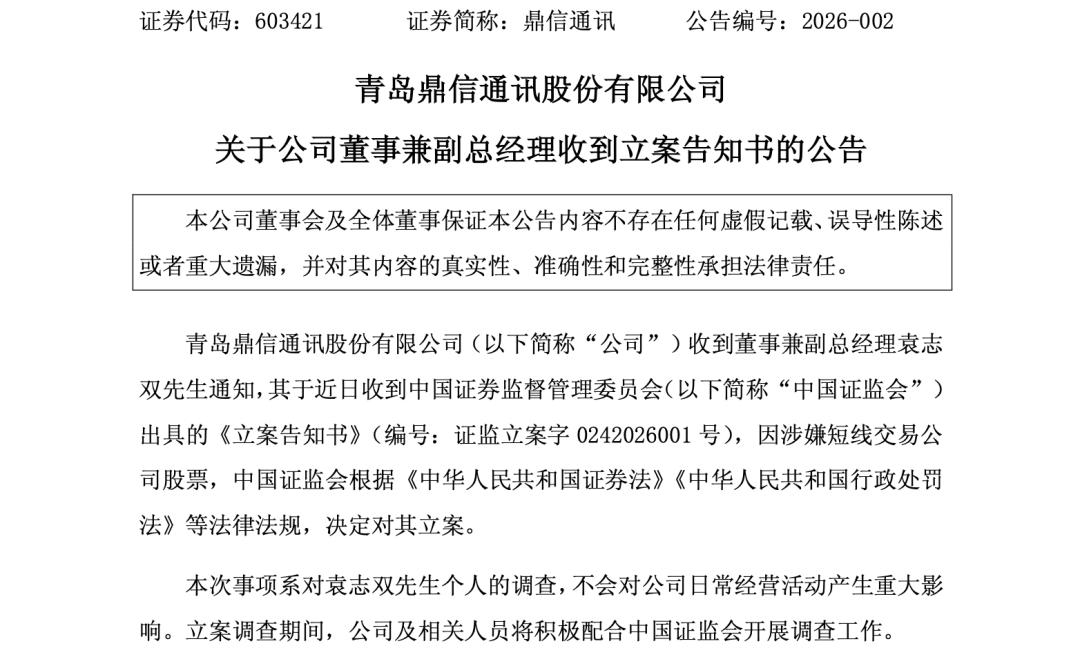 证券代码：603421　　　　证券简称：鼎信通讯　　　　公告编号：2026-002

青岛鼎信通讯股份有限公司

关于公司董事兼副总经理收到立案告知书的公告

本公司董事会及全体董事保证本公告内容不存在任何虚假记载、误导性陈述或者重大遗漏，并对其内容的真实性、准确性和完整性承担法律责任。

青岛鼎信通讯股份有限公司（以下简称“公司”）收到董事兼副总经理袁志双先生通知，其于近日收到中国证券监督管理委员会（以下简称“中国证监会”）出具的《立案告知书》（编号：证监立案字 0242026001 号），因涉嫌短线交易公司股票，中国证监会根据《中华人民共和国证券法》《中华人民共和国行政处罚法》等法律法规，决定对其立案。

本次事项系对袁志双先生个人的调查，不会对公司日常经营活动产生重大影响。立案调查期间，公司及相关人员将积极配合中国证监会开展调查工作。